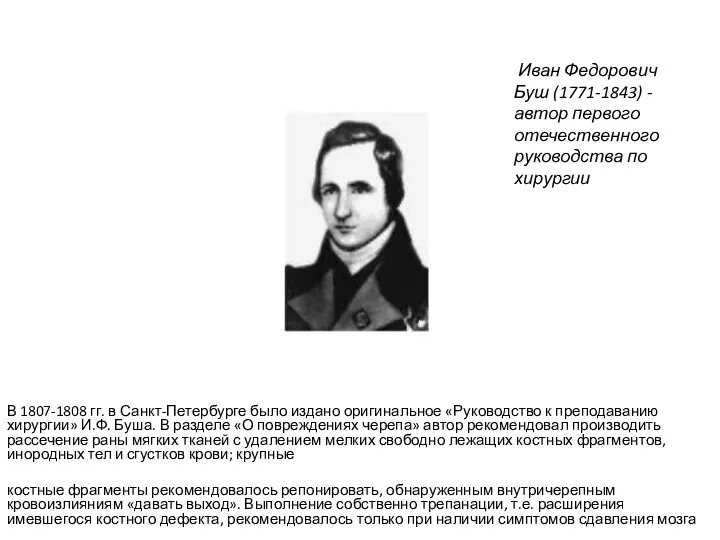 Иван Федорович Буш (1771-1843) - автор первого отечественного руководства по хирургии

В 1807-1808 гг. в Санкт-Петербурге было издано оригинальное «Руководство к преподаванию хирургии» И.Ф. Буша. В разделе «О повреждениях черепа» автор рекомендовал производить рассечение раны мягких тканей с удалением мелких свободно лежащих костных фрагментов, инородных тел и сгустков крови; крупные

костные фрагменты рекомендовалось репонировать, обнаруженным внутричерепным кровоизлияниям «давать выход». Выполнение собственно трепанации, т.е. расширения имевшегося костного дефекта, рекомендовалось только при наличии симптомов сдавления мозга